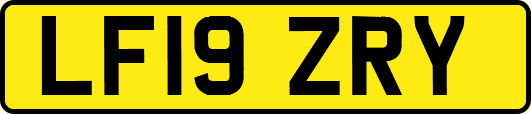 LF19 ZRY